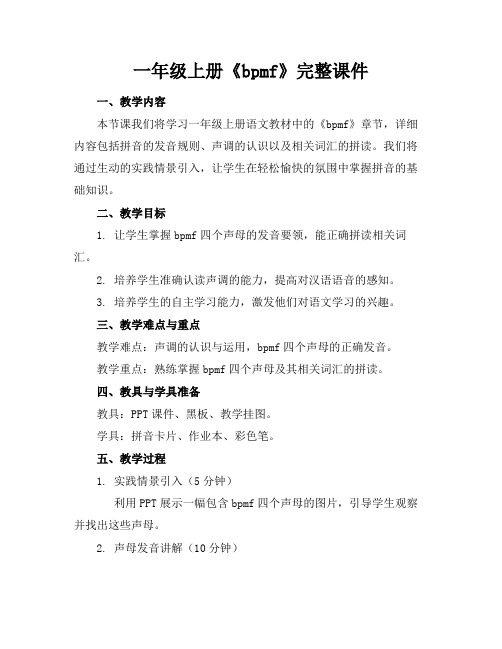 一年级上册《bpmf》完整课件

一、教学内容

本节课我们将学习一年级上册语文教材中的《bpmf》章节，详细内容包括拼音的发音规则、声调的认识以及相关词汇的拼读。我们将通过生动的实践情景引入，让学生在轻松愉快的氛围中掌握拼音的基础知识。

二、教学目标

1. 让学生掌握 bpmf 四个声母的发音要领，能正确拼读相关词汇。

2. 培养学生准确认读声调的能力，提高对汉语语音的感知。

3. 培养学生的自主学习能力，激发他们对语文学习的兴趣。

三、教学难点与重点

教学难点：声调的认识与运用，bpmf 四个声母的正确发音。

教学重点：熟练掌握 bpmf 四个声母及其相关词汇的拼读。

四、教具与学具准备

教具：PPT 课件、黑板、教学挂图。

学具：拼音卡片、作业本、彩色笔。

五、教学过程

1. 实践情景引入（5 分钟）

利用 PPT 展示一幅包含 bpmf 四个声母的图片，引导学生观察并找出这些声母。

2. 声母发音讲解（10 分钟）